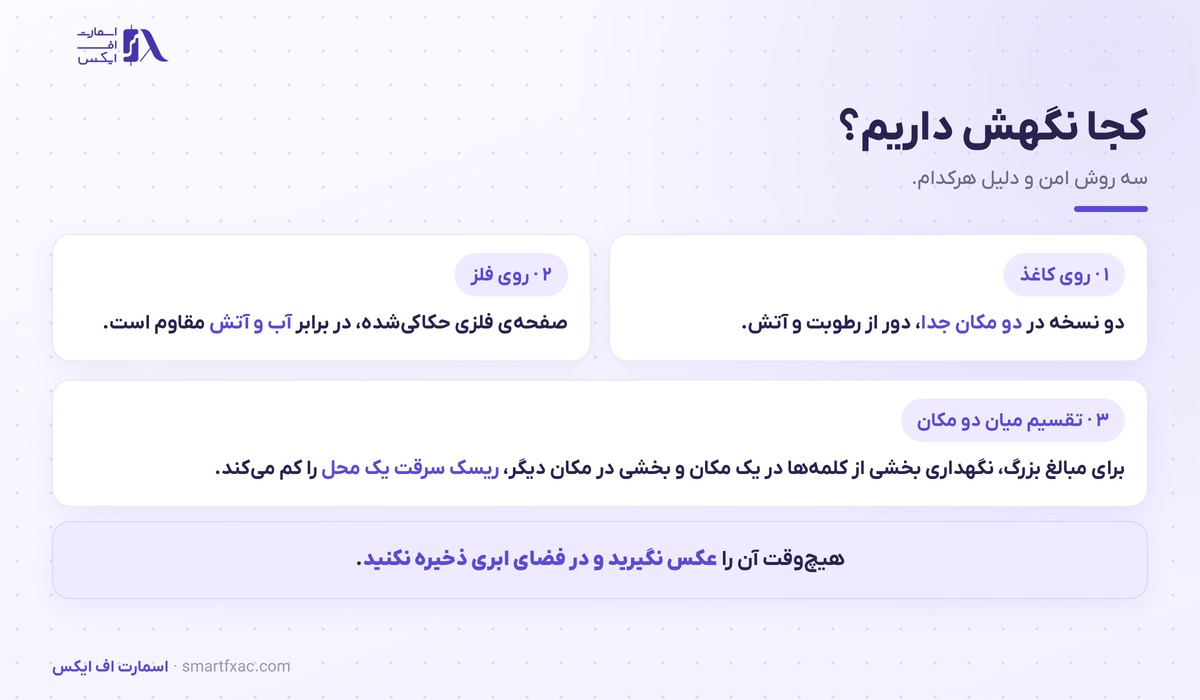 اسمارت
اف
ایکس

کجا نگهش داریم؟

سه روش امن و دلیل هرکدام.

۰۱ روی کاغذ

دو نسخه در دو مکان جدا، دور از رطوبت و آتش.

۰۲ روی فلز

صفحه‌ی فلزی حکاکی‌شده، در برابر آب و آتش مقاوم است.

۰۳ تقسیم میان دو مکان

برای مبالغ بزرگ، نگهداری بخشی از کلمه‌ها در یک مکان و بخشی در مکان دیگر، ریسک سرقت یک محل را کم می‌کند.

هیچ‌وقت آن را عکس نگیرید و در فضای ابری ذخیره نکنید.

اسمارت اف ایکس · smartfxac.com